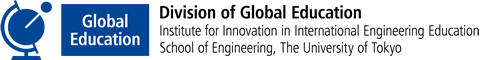 Global Education

Division of Global Education
Institute for Innovation in International Engineering Education
School of Engineering, The University of Tokyo